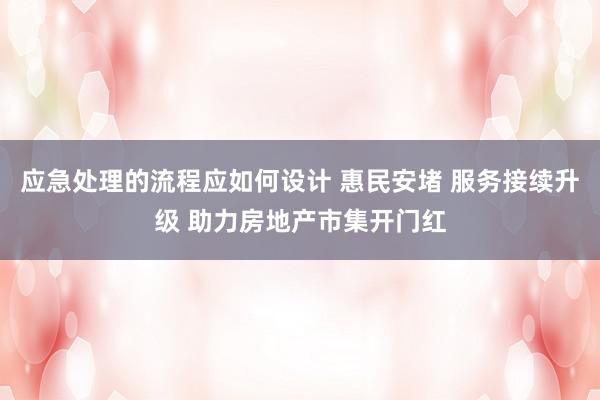 应急处理的流程应如何设计 惠民安堵 服务接续升级 助力房地产市集开门红